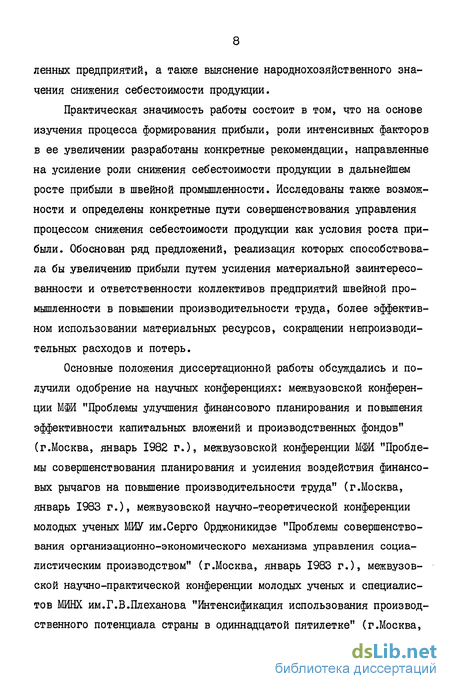 8

ленных предприятий, а также выяснение народнохозяйственного значения снижения себестоимости продукции.

Практическая значимость работы состоит в том, что на основе изучения процесса формирования прибыли, роли интенсивных факторов в ее увеличении разработаны конкретные рекомендации, направленные на усиление роли снижения себестоимости продукции в дальнейшем росте прибыли в швейной промышленности. Исследованы также возможности и определены конкретные пути совершенствования управления процессом снижения себестоимости продукции как условия роста прибыли. Обоснован ряд предложений, реализация которых способствовала бы увеличению прибыли путем усиления материальной заинтересованности и ответственности коллективов предприятий швейной промышленности в повышении производительности труда, более эффективном использовании материальных ресурсов, сокращении непроизводительных расходов и потерь.

Основные положения диссертационной работы обсуждались и получили одобрение на научных конференциях: межвузовской конференции МФИ "Проблемы улучшения финансового планирования и повышения эффективности капитальных вложений и производственных фондов" (г.Москва, январь 1982 г.), межвузовской конференции МФИ "Проблемы совершенствования планирования и усиления воздействия финансовых рычагов на повышение производительности труда" (г.Москва, январь 1983 г.), межвузовской научно-теоретической конференции молодых ученых МИУ им.Серго Орджоникидзе "Проблемы совершенствования организационно-экономического механизма управления социалистическим производством" (г.Москва, январь 1983 г.), межвузовской научно-практической конференции молодых ученых и специалистов МИНХ им.Г.В.Плеханова "Интенсификация использования производственного потенциала страны в одиннадцатой пятилетке" (г.Москва,

dsLib.net
библиотека диссертаций